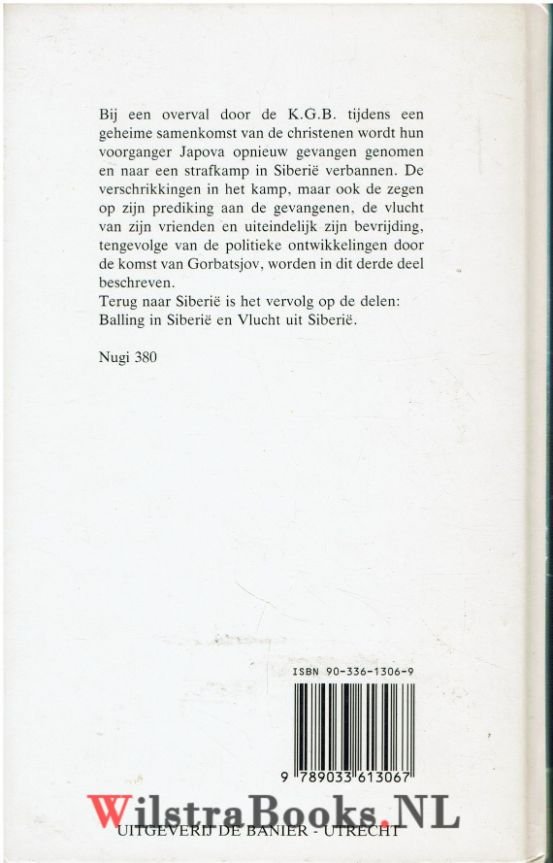 Bij een overval door de K.G.B. tijdens een geheime samenkomst van de christenen wordt hun voorganger Japova opnieuw gevangen genomen en naar een strafkamp in Siberië verbannen. De verschrikkingen in het kamp, maar ook de zegen op zijn prediking aan de gevangenen, de vlucht van zijn vrienden en uiteindelijk zijn bevrijding, tengevolge van de politieke ontwikkelingen door de komst van Gorbatsjov, worden in dit derde deel beschreven.
Terug naar Siberië is het vervolg op de delen: Balling in Siberië en Vlucht uit Siberië.

Nugi 380

ISBN 90-336-1306-9

9 789033 613067

WilstraBooks.NL

UITGEVERIJ DE BANIER - UTRECHT